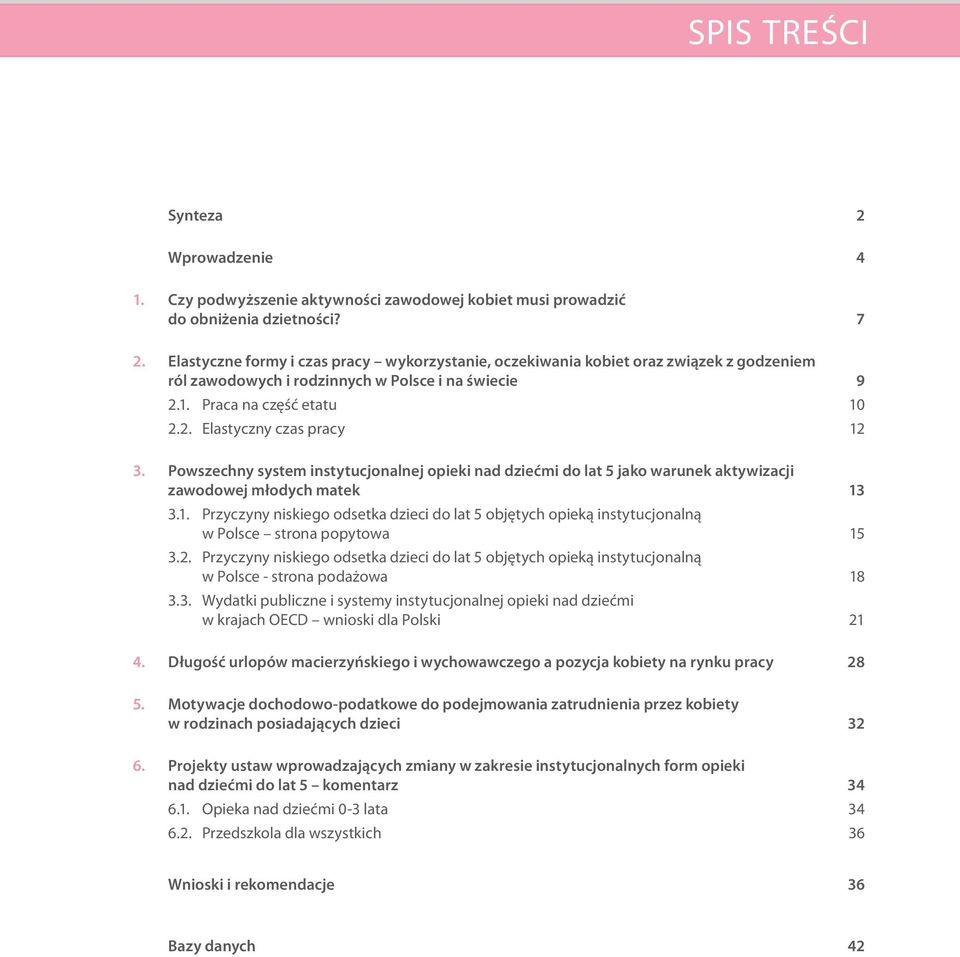 SPIS TREŚCI

Synteza 2

Wprowadzenie 4

1. Czy podwyższenie aktywności zawodowej kobiet musi prowadzić do obniżenia dzietności? 7

2. Elastyczne formy i czas pracy – wykorzystanie, oczekiwania kobiet oraz związek z godzeniem ról zawodowych i rodzinnych w Polsce i na świecie 9
2.1. Praca na część etatu 10
2.2. Elastyczny czas pracy 12

3. Powszechny system instytucjonalnej opieki nad dziećmi do lat 5 jako warunek aktywizacji zawodowej młodych matek 13
3.1. Przyczyny niskiego odsetka dzieci do lat 5 objętych opieką instytucjonalną w Polsce – strona popytowa 15
3.2. Przyczyny niskiego odsetka dzieci do lat 5 objętych opieką instytucjonalną w Polsce - strona podażowa 18
3.3. Wydatki publiczne i systemy instytucjonalnej opieki nad dziećmi w krajach OECD – wnioski dla Polski 21

4. Długość urlopów macierzyńskiego i wychowawczego a pozycja kobiety na rynku pracy 28

5. Motywacje dochodowo-podatkowe do podejmowania zatrudnienia przez kobiety w rodzinach posiadających dzieci 32

6. Projekty ustaw wprowadzających zmiany w zakresie instytucjonalnych form opieki nad dziećmi do lat 5 – komentarz 34
6.1. Opieka nad dziećmi 0-3 lata 34
6.2. Przedszkola dla wszystkich 36

Wnioski i rekomendacje 36

Bazy danych 42